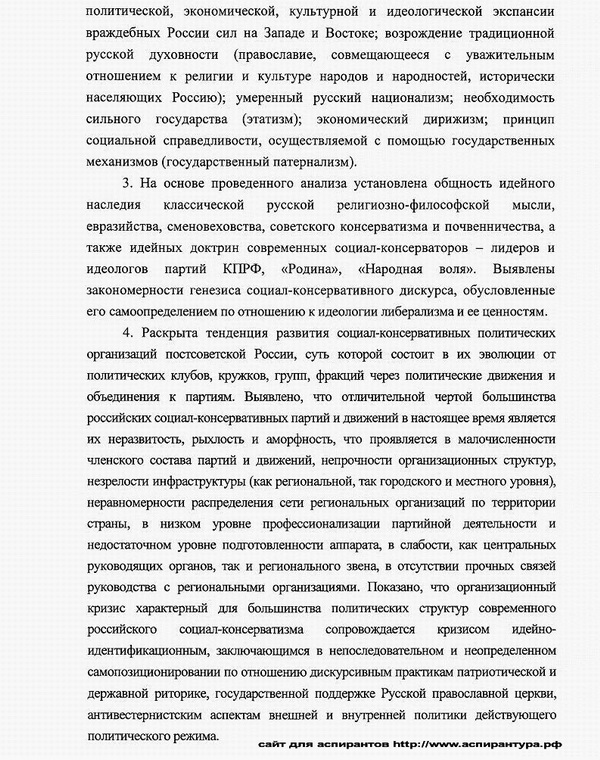 политической, экономической, культурной и идеологической экспансии враждебных России сил на Западе и Востоке; возрождение традиционной русской духовности (православие, совмещающееся с уважительным отношением к религии и культуре народов и народностей, исторически населяющих Россию); умеренный русский национализм; необходимость сильного государства (этатизм); экономический дирижизм; принцип социальной справедливости, осуществляемой с помощью государственных механизмов (государственный патернализм).

3. На основе проведенного анализа установлена общность идейного наследия классической русской религиозно-философской мысли, евразийства, сменовеховства, советского консерватизма и почвенничества, а также идейных доктрин современных социал-консерваторов – лидеров и идеологов партий КПРФ, «Родина», «Народная воля». Выявлены закономерности генезиса социал-консервативного дискурса, обусловленные его самоопределением по отношению к идеологии либерализма и ее ценностям.

4. Раскрыта тенденция развития социал-консервативных политических организаций постсоветской России, суть которой состоит в их эволюции от политических клубов, кружков, групп, фракций через политические движения и объединения к партиям. Выявлено, что отличительной чертой большинства российских социал-консервативных партий и движений в настоящее время является их неразвитость, рыхлость и аморфность, что проявляется в малочисленности членского состава партий и движений, непрочности организационных структур, незрелости инфраструктуры (как региональной, так городского и местного уровня), неравномерности распределения сети региональных организаций по территории страны, в низком уровне профессионализации партийной деятельности и недостаточном уровне подготовленности аппарата, в слабости, как центральных руководящих органов, так и регионального звена, в отсутствии прочных связей руководства с региональными организациями. Показано, что организационный кризис характерный для большинства политических структур современного российского социал-консерватизма сопровождается кризисом идейно-идентификационным, заключающимся в непоследовательном и неопределенном самопозиционировании по отношению дискурсивным практикам патриотической и державной риторике, государственной поддержке Русской православной церкви, антивестернистским аспектам внешней и внутренней политики действующего политического режима.

сайт для аспирантов http://www.аспирантура.рф